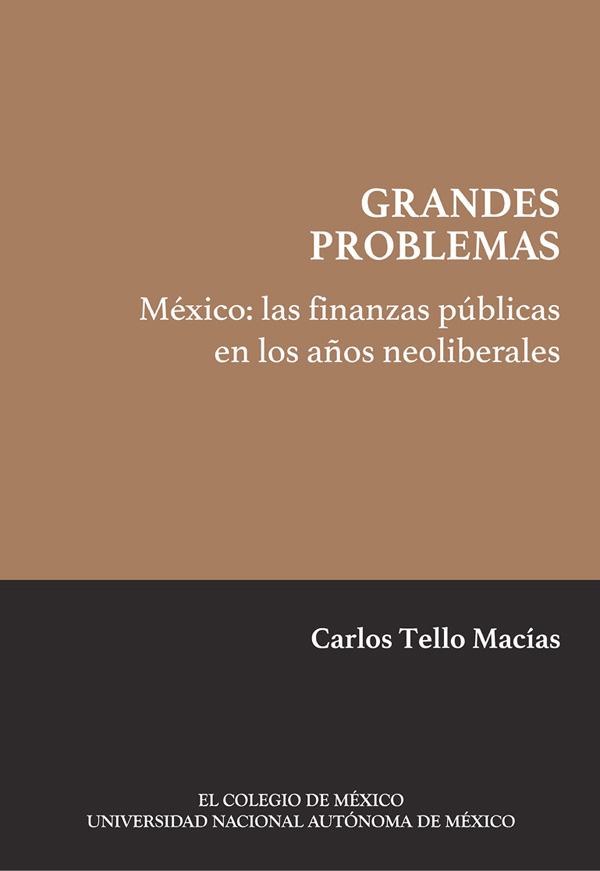 GRANDES PROBLEMAS

México: las finanzas públicas en los años neoliberales

Carlos Tello Macías

EL COLEGIO DE MÉXICO
UNIVERSIDAD NACIONAL AUTÓNOMA DE MÉXICO